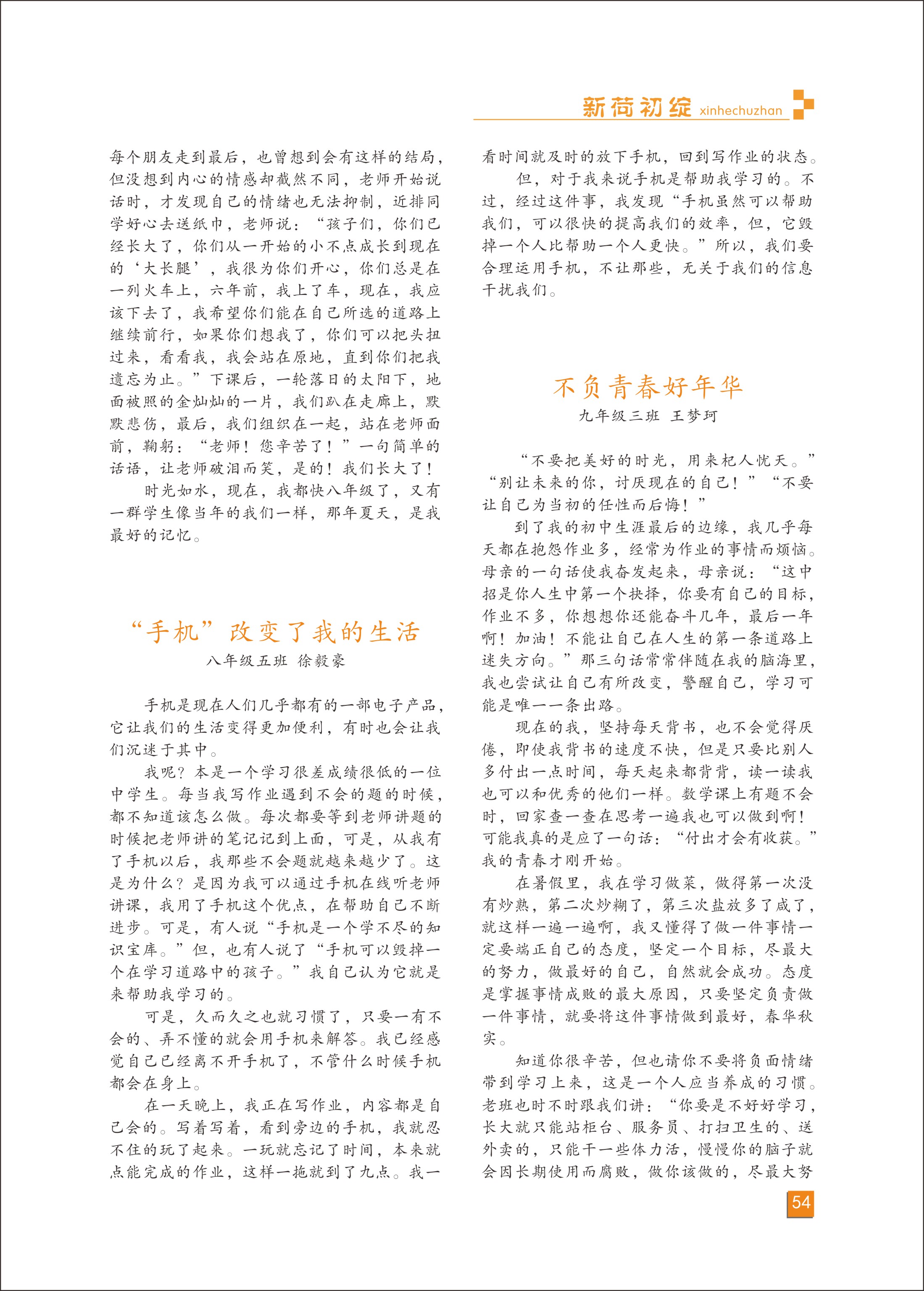 新荷初绽 xinhechuzhan

每个朋友走到最后，也曾想到会有这样的结局，但没想到内心的情感却截然不同，老师开始说话时，才发现自己的情绪也无法抑制，近排同学好心去送纸巾，老师说：“孩子们，你们已经长大了，你们从一开始的小不点成长到现在的‘大长腿’，我很为你们开心，你们总是在一列火车上，六年前，我上了车，现在，我应该下去了，我希望你们能在自己所选的道路上继续前行，如果你们想我了，你们可以把头扭过来，看看我，我会站在原地，直到你们把我遗忘为止。”下课后，一轮落日的太阳下，地面被照的金灿灿的一片，我们趴在走廊上，默默悲伤，最后，我们组织在一起，站在老师面前，鞠躬：“老师！您辛苦了！”一句简单的话语，让老师破泪而笑，是的！我们长大了！

时光如水，现在，我都快八年级了，又有一群学生像当年的我们一样，那年夏天，是我最好的记忆。

“手机”改变了我的生活

八年级五班 徐毅豪

手机是现在人们几乎都有的一部电子产品，它让我们的生活变得更加便利，有时也会让我们沉迷于其中。

我呢？本是一个学习很差成绩很低的一位中学生。每当我写作业遇到不会的题的时候，都不知道该怎么做。每次都要等到老师讲题的时候把老师讲的笔记记到上面，可是，从我有了手机以后，我那些不会题就越来越少了。这是为什么？是因为我可以通过手机在线听老师讲课，我用了手机这个优点，在帮助自己不断进步。可是，有人说“手机是一个学不尽的知识宝库。”但，也有人说了“手机可以毁掉一个在学习道路中的孩子。”我自己认为它就是来帮助我学习的。

可是，久而久之也就习惯了，只要一有不会的、弄不懂的就会用手机来解答。我已经感觉自己已经离不开手机了，不管什么时候手机都会在身上。

在一天晚上，我正在写作业，内容都是自己会的。写着写着，看到旁边的手机，我就忍不住的玩了起来。一玩就忘记了时间，本来就点能完成的作业，这样一拖就到了九点。我一看时间就及时的放下手机，回到写作业的状态。

但，对于我来说手机是帮助我学习的。不过，经过这件事，我发现“手机虽然可以帮助我们，可以很快的提高我们的效率，但，它毁掉一个人比帮助一个人更快。”所以，我们要合理运用手机，不让那些，无关于我们的信息干扰我们。

不负青春好年华

九年级三班 王梦珂

“不要把美好的时光，用来杞人忧天。”“别让未来的你，讨厌现在的自己！”“不要让自己为当初的任性而后悔！”

到了我的初中生涯最后的边缘，我几乎每天都在抱怨作业多，经常为作业的事情而烦恼。母亲的一句话使我奋发起来，母亲说：“这中招是你人生中第一个抉择，你要有自己的目标，作业不多，你想想你还能奋斗几年，最后一年啊！加油！不能让自己在人生的第一条道路上迷失方向。”那三句话常常伴随在我的脑海里，我也尝试让自己有所改变，警醒自己，学习可能是唯一一条出路。

现在的我，坚持每天背书，也不会觉得厌倦，即使我背书的速度不快，但是只要比别人多付出一点时间，每天起来都背背，读一读我也可以和优秀的他们一样。数学课上有题不会时，回家查一查在思考一遍我也可以做到啊！可能我真的是应了一句话：“付出才会有收获。”我的青春才刚开始。

在暑假里，我在学习做菜，做得第一次没有炒熟，第二次炒糊了，第三次盐放多了咸了，就这样一遍一遍啊，我又懂得了做一件事情一定要端正自己的态度，坚定一个目标，尽最大的努力，做最好的自己，自然就会成功。态度是掌握事情成败的最大原因，只要坚定负责做一件事情，就要将这件事情做到最好，春华秋实。

知道你很辛苦，但也请你不要将负面情绪带到学习上来，这是一个人应当养成的习惯。老班也时不时跟我们讲：“你要是不好好学习，长大就只能站柜台、服务员、打扫卫生的、送外卖的，只能干一些体力活，慢慢你的脑子就会因长期使用而腐败，做你该做的，尽最大努

54